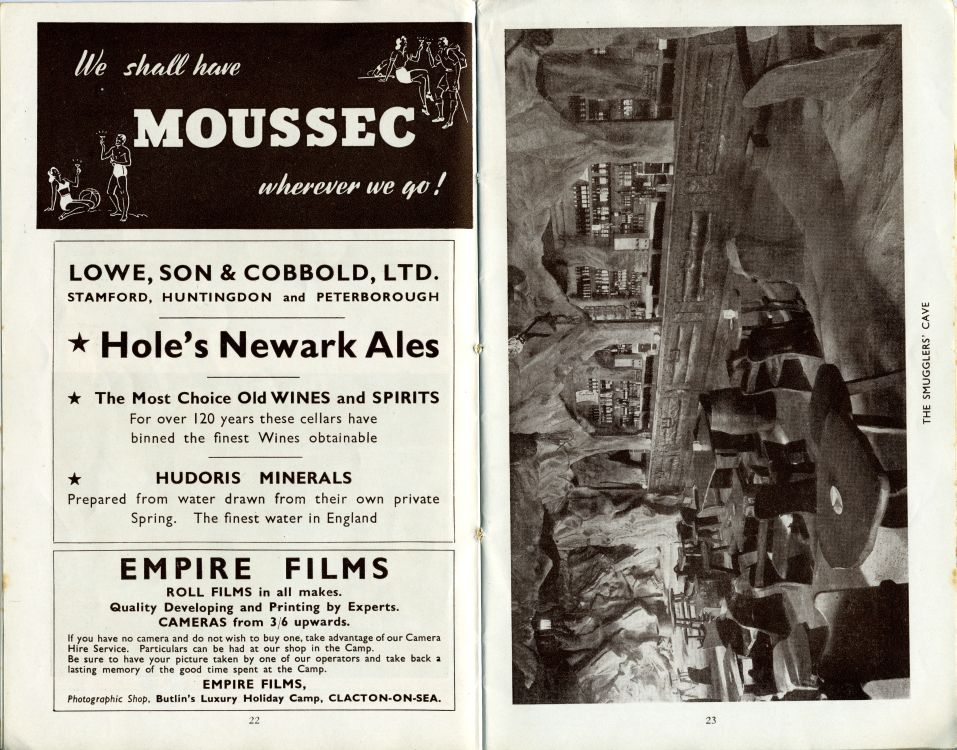 We shall have
MOUSSEC
wherever we go!

LOWE, SON & COBBOLD, LTD.
STAMFORD, HUNTINGDON and PETERBOROUGH

★ Hole's Newark Ales

★ The Most Choice Old WINES and SPIRITS
For over 120 years these cellars have binned the finest Wines obtainable

★ HUDORIS MINERALS
Prepared from water drawn from their own private Spring. The finest water in England

EMPIRE FILMS
ROLL FILMS in all makes.
Quality Developing and Printing by Experts.
CAMERAS from 3/6 upwards.
If you have no camera and do not wish to buy one, take advantage of our Camera Hire Service. Particulars can be had at our shop in the Camp.
Be sure to have your picture taken by one of our operators and take back a lasting memory of the good time spent at the Camp.
EMPIRE FILMS,
Photographic Shop, Butlin's Luxury Holiday Camp, CLACTON-ON-SEA.

22

THE SMUGGLERS' CAVE

23